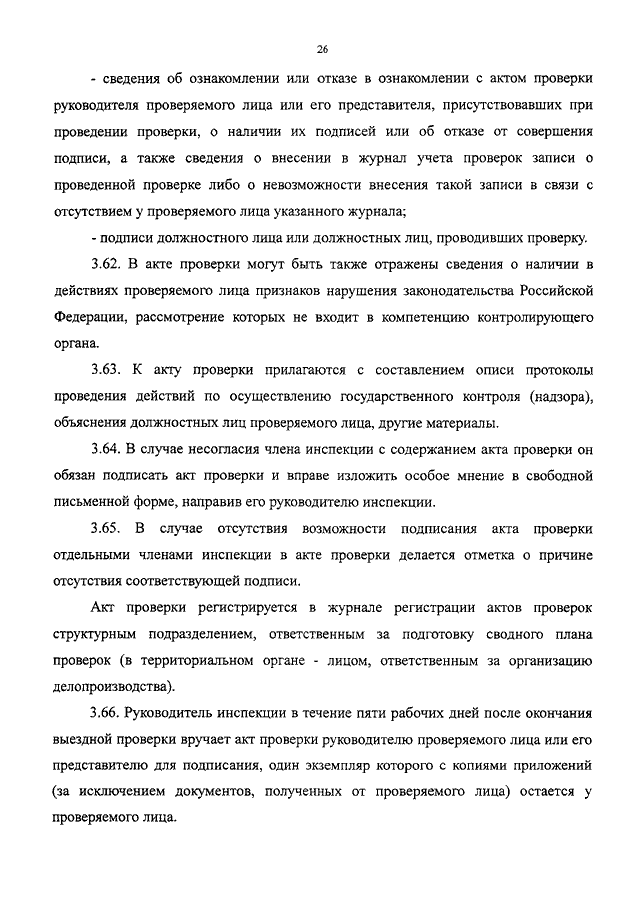 26

- сведения об ознакомлении или отказе в ознакомлении с актом проверки руководителя проверяемого лица или его представителя, присутствовавших при проведении проверки, о наличии их подписей или об отказе от совершения подписи, а также сведения о внесении в журнал учета проверок записи о проведенной проверке либо о невозможности внесения такой записи в связи с отсутствием у проверяемого лица указанного журнала;

- подписи должностного лица или должностных лиц, проводивших проверку.

3.62. В акте проверки могут быть также отражены сведения о наличии в действиях проверяемого лица признаков нарушения законодательства Российской Федерации, рассмотрение которых не входит в компетенцию контролирующего органа.

3.63. К акту проверки прилагаются с составлением описи протоколы проведения действий по осуществлению государственного контроля (надзора), объяснения должностных лиц проверяемого лица, другие материалы.

3.64. В случае несогласия члена инспекции с содержанием акта проверки он обязан подписать акт проверки и вправе изложить особое мнение в свободной письменной форме, направив его руководителю инспекции.

3.65. В случае отсутствия возможности подписания акта проверки отдельными членами инспекции в акте проверки делается отметка о причине отсутствия соответствующей подписи.

Акт проверки регистрируется в журнале регистрации актов проверок структурным подразделением, ответственным за подготовку сводного плана проверок (в территориальном органе - лицом, ответственным за организацию делопроизводства).

3.66. Руководитель инспекции в течение пяти рабочих дней после окончания выездной проверки вручает акт проверки руководителю проверяемого лица или его представителю для подписания, один экземпляр которого с копиями приложений (за исключением документов, полученных от проверяемого лица) остается у проверяемого лица.